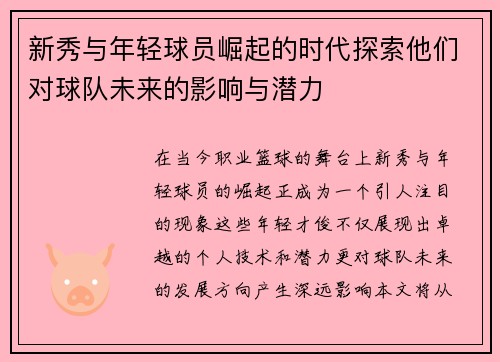 新秀与年轻球员崛起的时代探索他们对球队未来的影响与潜力

在当今职业篮球的舞台上新秀与年轻球员的崛起正成为一个引人注目的现象这些年轻才俊不仅展现出卓越的个人技术和潜力更对球队未来的发展方向产生深远影响本文将从